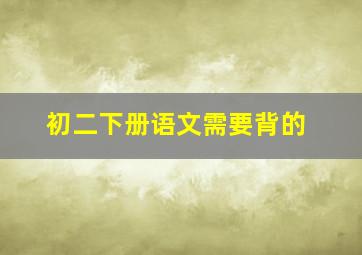 初二下册语文需要背的